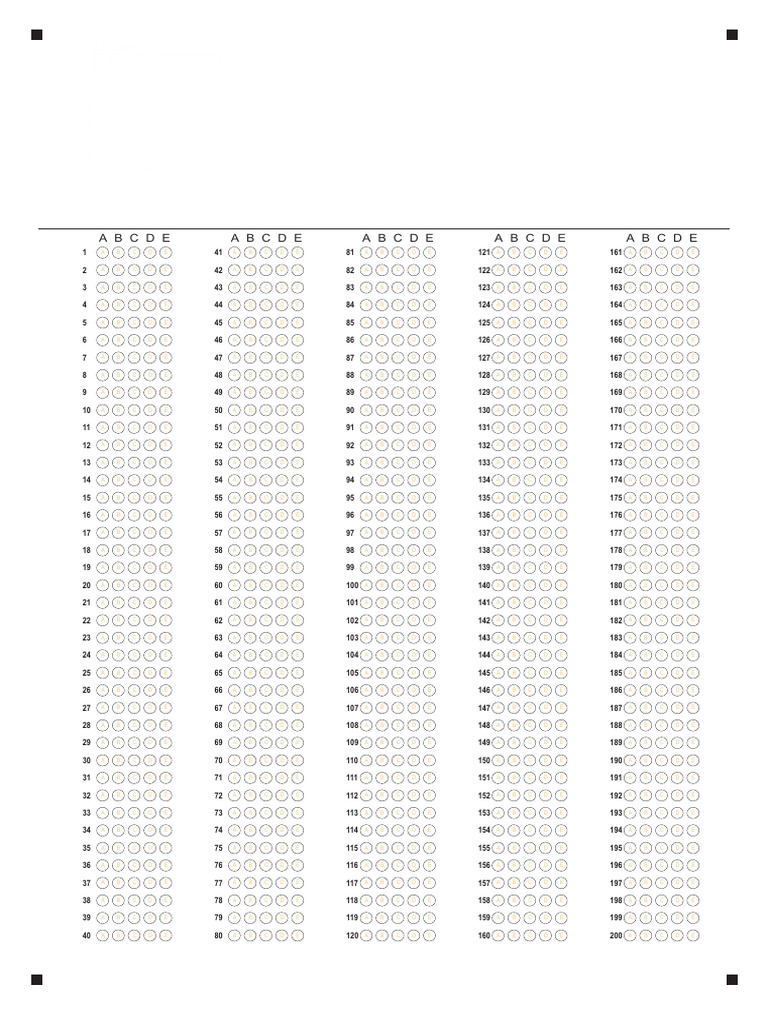 A B C D E
1
2
3
4
5
6
7
8
9
10
11
12
13
14
15
16
17
18
19
20
21
22
23
24
25
26
27
28
29
30
31
32
33
34
35
36
37
38
39
40

A B C D E
41
42
43
44
45
46
47
48
49
50
51
52
53
54
55
56
57
58
59
60
61
62
63
64
65
66
67
68
69
70
71
72
73
74
75
76
77
78
79
80

A B C D E
81
82
83
84
85
86
87
88
89
90
91
92
93
94
95
96
97
98
99
100
101
102
103
104
105
106
107
108
109
110
111
112
113
114
115
116
117
118
119
120

A B C D E
121
122
123
124
125
126
127
128
129
130
131
132
133
134
135
136
137
138
139
140
141
142
143
144
145
146
147
148
149
150
151
152
153
154
155
156
157
158
159
160

A B C D E
161
162
163
164
165
166
167
168
169
170
171
172
173
174
175
176
177
178
179
180
181
182
183
184
185
186
187
188
189
190
191
192
193
194
195
196
197
198
199
200